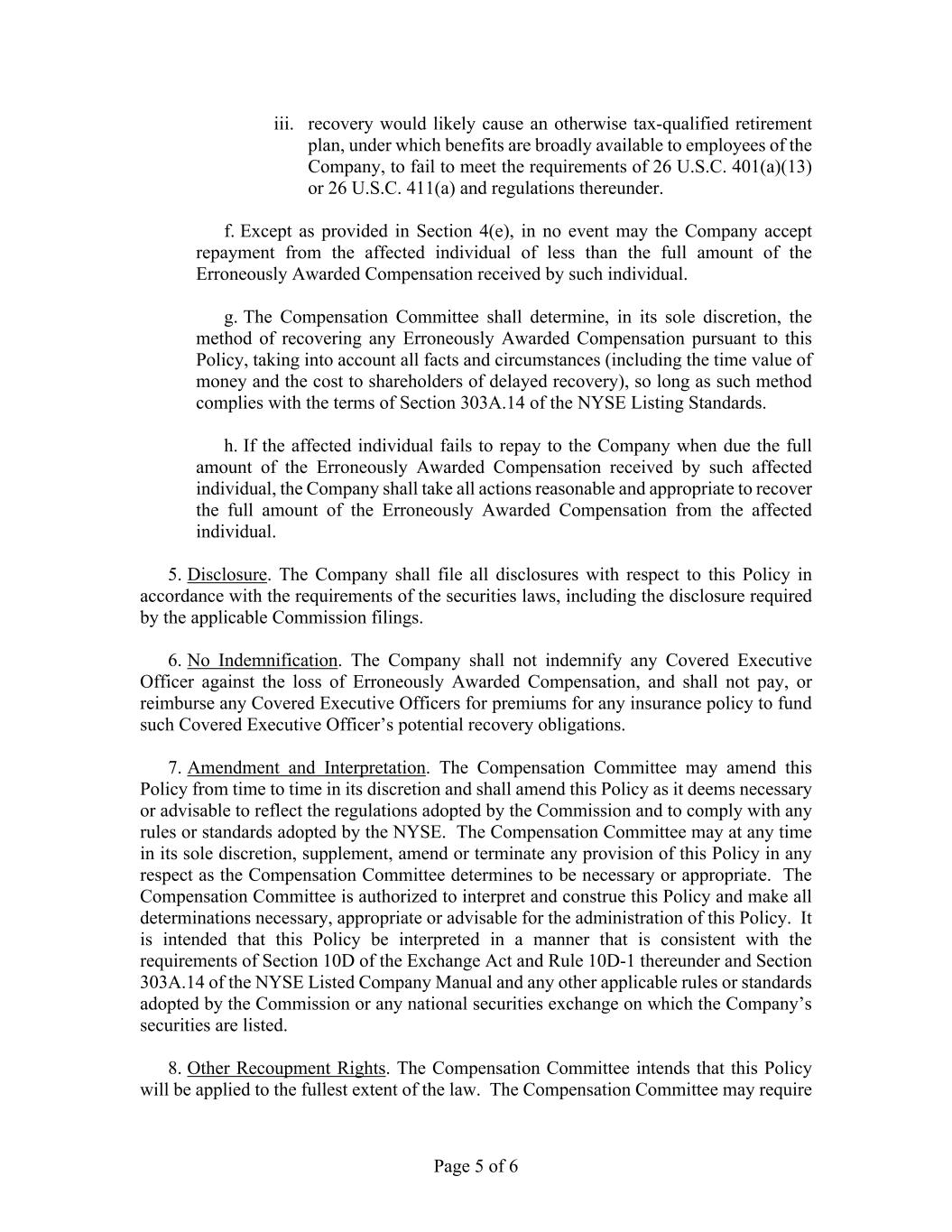 iii. recovery would likely cause an otherwise tax-qualified retirement plan, under which benefits are broadly available to employees of the Company, to fail to meet the requirements of 26 U.S.C. 401(a)(13) or 26 U.S.C. 411(a) and regulations thereunder.

f. Except as provided in Section 4(e), in no event may the Company accept repayment from the affected individual of less than the full amount of the Erroneously Awarded Compensation received by such individual.

g. The Compensation Committee shall determine, in its sole discretion, the method of recovering any Erroneously Awarded Compensation pursuant to this Policy, taking into account all facts and circumstances (including the time value of money and the cost to shareholders of delayed recovery), so long as such method complies with the terms of Section 303A.14 of the NYSE Listing Standards.

h. If the affected individual fails to repay to the Company when due the full amount of the Erroneously Awarded Compensation received by such affected individual, the Company shall take all actions reasonable and appropriate to recover the full amount of the Erroneously Awarded Compensation from the affected individual.

5. Disclosure. The Company shall file all disclosures with respect to this Policy in accordance with the requirements of the securities laws, including the disclosure required by the applicable Commission filings.

6. No Indemnification. The Company shall not indemnify any Covered Executive Officer against the loss of Erroneously Awarded Compensation, and shall not pay, or reimburse any Covered Executive Officers for premiums for any insurance policy to fund such Covered Executive Officer's potential recovery obligations.

7. Amendment and Interpretation. The Compensation Committee may amend this Policy from time to time in its discretion and shall amend this Policy as it deems necessary or advisable to reflect the regulations adopted by the Commission and to comply with any rules or standards adopted by the NYSE. The Compensation Committee may at any time in its sole discretion, supplement, amend or terminate any provision of this Policy in any respect as the Compensation Committee determines to be necessary or appropriate. The Compensation Committee is authorized to interpret and construe this Policy and make all determinations necessary, appropriate or advisable for the administration of this Policy. It is intended that this Policy be interpreted in a manner that is consistent with the requirements of Section 10D of the Exchange Act and Rule 10D-1 thereunder and Section 303A.14 of the NYSE Listed Company Manual and any other applicable rules or standards adopted by the Commission or any national securities exchange on which the Company's securities are listed.

8. Other Recoupment Rights. The Compensation Committee intends that this Policy will be applied to the fullest extent of the law. The Compensation Committee may require

Page 5 of 6